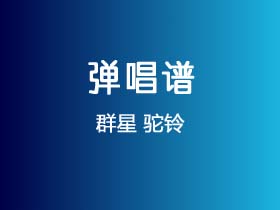 弹唱谱

群星 驼铃